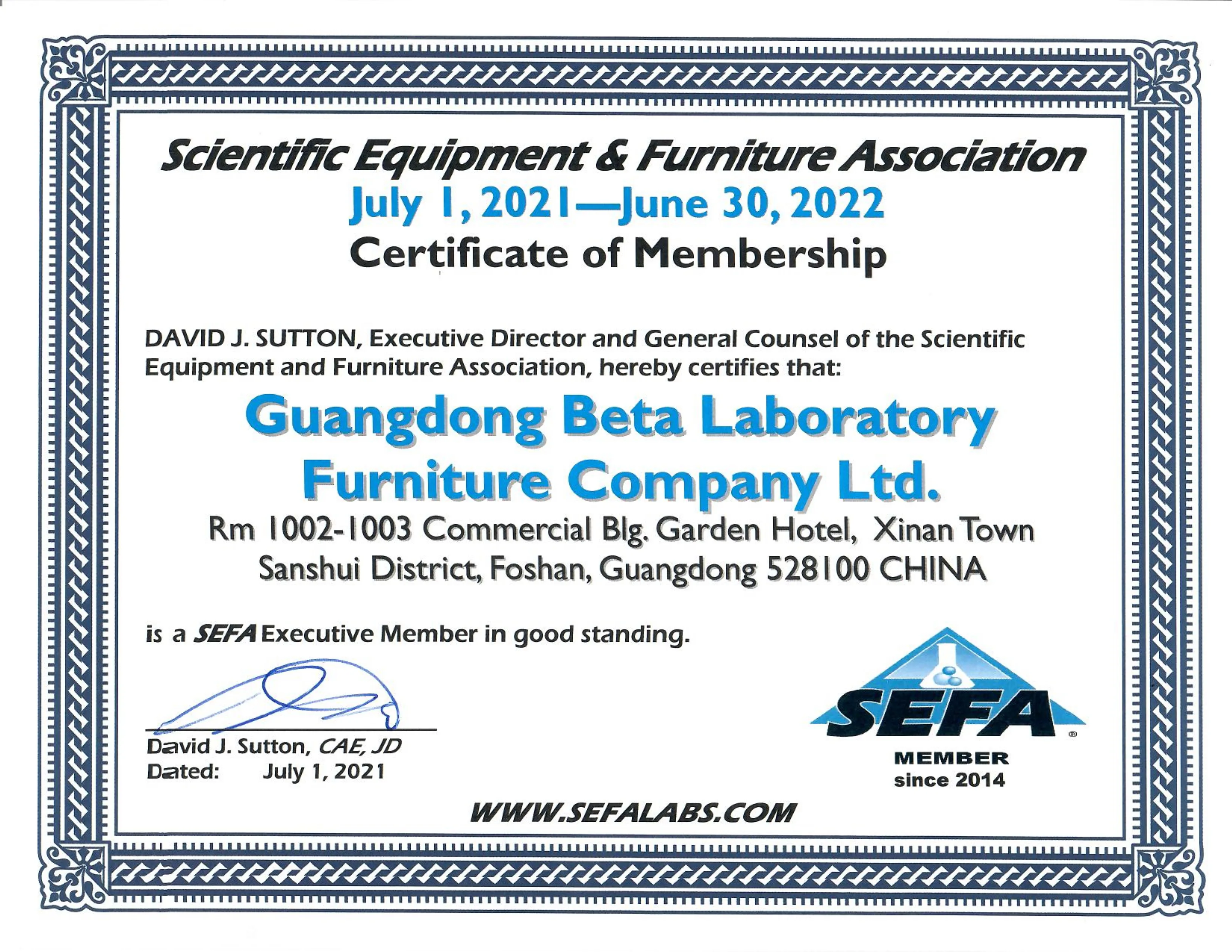 Scientific Equipment & Furniture Association

July 1, 2021—June 30, 2022

Certificate of Membership

DAVID J. SUTTON, Executive Director and General Counsel of the Scientific Equipment and Furniture Association, hereby certifies that:

Guangdong Beta Laboratory Furniture Company Ltd.

Rm 1002-1003 Commercial Blg. Garden Hotel, Xinan Town
Sanshui District, Foshan, Guangdong 528100 CHINA

is a SEFA Executive Member in good standing.

David J. Sutton, CAE, JD
Dated: July 1, 2021

SEFA®
MEMBER
since 2014

WWW.SEFALABS.COM